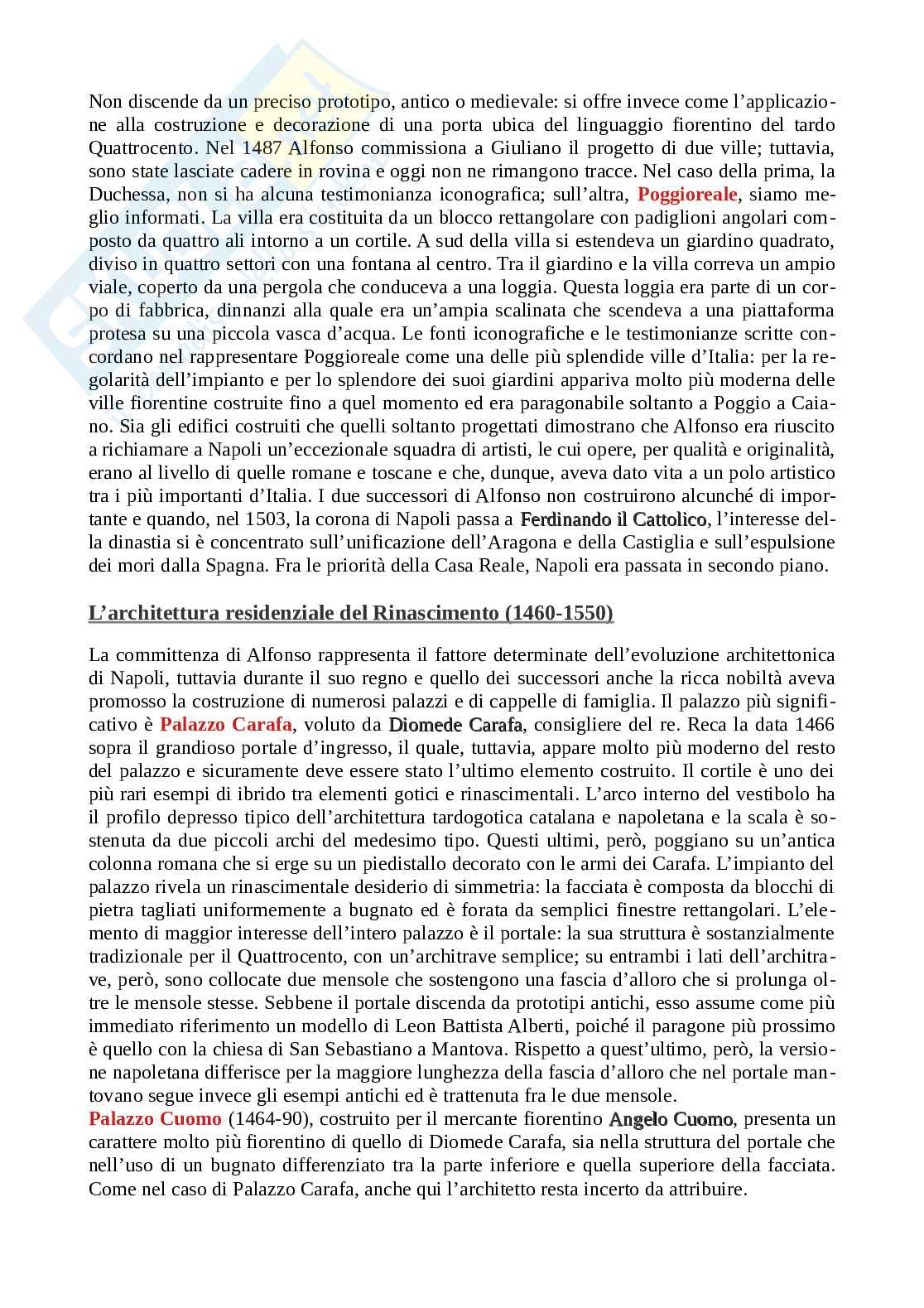 Non discende da un preciso prototipo, antico o medievale: si offre invece come l'applicazione alla costruzione e decorazione di una porta ubica del linguaggio fiorentino del tardo Quattrocento. Nel 1487 Alfonso commissiona a Giuliano il progetto di due ville; tuttavia, sono state lasciate cadere in rovina e oggi non ne rimangono tracce. Nel caso della prima, la Duchessa, non si ha alcuna testimonianza iconografica; sull'altra, Poggioreale, siamo meglio informati. La villa era costituita da un blocco rettangolare con padiglioni angolari composto da quattro ali intorno a un cortile. A sud della villa si estendeva un giardino quadrato, diviso in quattro settori con una fontana al centro. Tra il giardino e la villa correva un ampio viale, coperto da una pergola che conduceva a una loggia. Questa loggia era parte di un corpo di fabbrica, dinnanzi alla quale era un'ampia scalinata che scendeva a una piattaforma protesa su una piccola vasca d'acqua. Le fonti iconografiche e le testimonianze scritte concordano nel rappresentare Poggioreale come una delle più splendide ville d'Italia: per la regolarità dell'impianto e per lo splendore dei suoi giardini appariva molto più moderna delle ville fiorentine costruite fino a quel momento ed era paragonabile soltanto a Poggio a Caiano. Sia gli edifici costruiti che quelli soltanto progettati dimostrano che Alfonso era riuscito a richiamare a Napoli un'eccezionale squadra di artisti, le cui opere, per qualità e originalità, erano al livello di quelle romane e toscane e che, dunque, aveva dato vita a un polo artistico tra i più importanti d'Italia. I due successori di Alfonso non costruirono alcunché di importante e quando, nel 1503, la corona di Napoli passa a Ferdinando il Cattolico, l'interesse della dinastia si è concentrato sull'unificazione dell'Aragona e della Castiglia e sull'espulsione dei mori dalla Spagna. Fra le priorità della Casa Reale, Napoli era passata in secondo piano.

L'architettura residenziale del Rinascimento (1460-1550)

La committenza di Alfonso rappresenta il fattore determinate dell'evoluzione architettonica di Napoli, tuttavia durante il suo regno e quello dei successori anche la ricca nobiltà aveva promosso la costruzione di numerosi palazzi e di cappelle di famiglia. Il palazzo più significativo è Palazzo Carafa, voluto da Diomede Carafa, consigliere del re. Reca la data 1466 sopra il grandioso portale d'ingresso, il quale, tuttavia, appare molto più moderno del resto del palazzo e sicuramente deve essere stato l'ultimo elemento costruito. Il cortile è uno dei più rari esempi di ibrido tra elementi gotici e rinascimentali. L'arco interno del vestibolo ha il profilo depresso tipico dell'architettura tardogotica catalana e napoletana e la scala è sostenuta da due piccoli archi del medesimo tipo. Questi ultimi, però, poggiano su un'antica colonna romana che si erge su un piedistallo decorato con le armi dei Carafa. L'impianto del palazzo rivela un rinascimentale desiderio di simmetria: la facciata è composta da blocchi di pietra tagliati uniformemente a bugnato ed è forata da semplici finestre rettangolari. L'elemento di maggior interesse dell'intero palazzo è il portale: la sua struttura è sostanzialmente tradizionale per il Quattrocento, con un'architrave semplice; su entrambi i lati dell'architrave, però, sono collocate due mensole che sostengono una fascia d'alloro che si prolunga oltre le mensole stesse. Sebbene il portale discenda da prototipi antichi, esso assume come più immediato riferimento un modello di Leon Battista Alberti, poiché il paragone più prossimo è quello con la chiesa di San Sebastiano a Mantova. Rispetto a quest'ultimo, però, la versione napoletana differisce per la maggiore lunghezza della fascia d'alloro che nel portale mantovano segue invece gli esempi antichi ed è trattenuta fra le due mensole.
Palazzo Cuomo (1464-90), costruito per il mercante fiorentino Angelo Cuomo, presenta un carattere molto più fiorentino di quello di Diomede Carafa, sia nella struttura del portale che nell'uso di un bugnato differenziato tra la parte inferiore e quella superiore della facciata. Come nel caso di Palazzo Carafa, anche qui l'architetto resta incerto da attribuire.